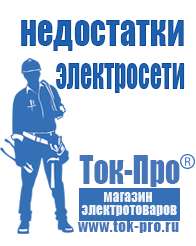 недостатки электросети

Ток-Про®

магазин электротоваров

www.tok-pro.ru